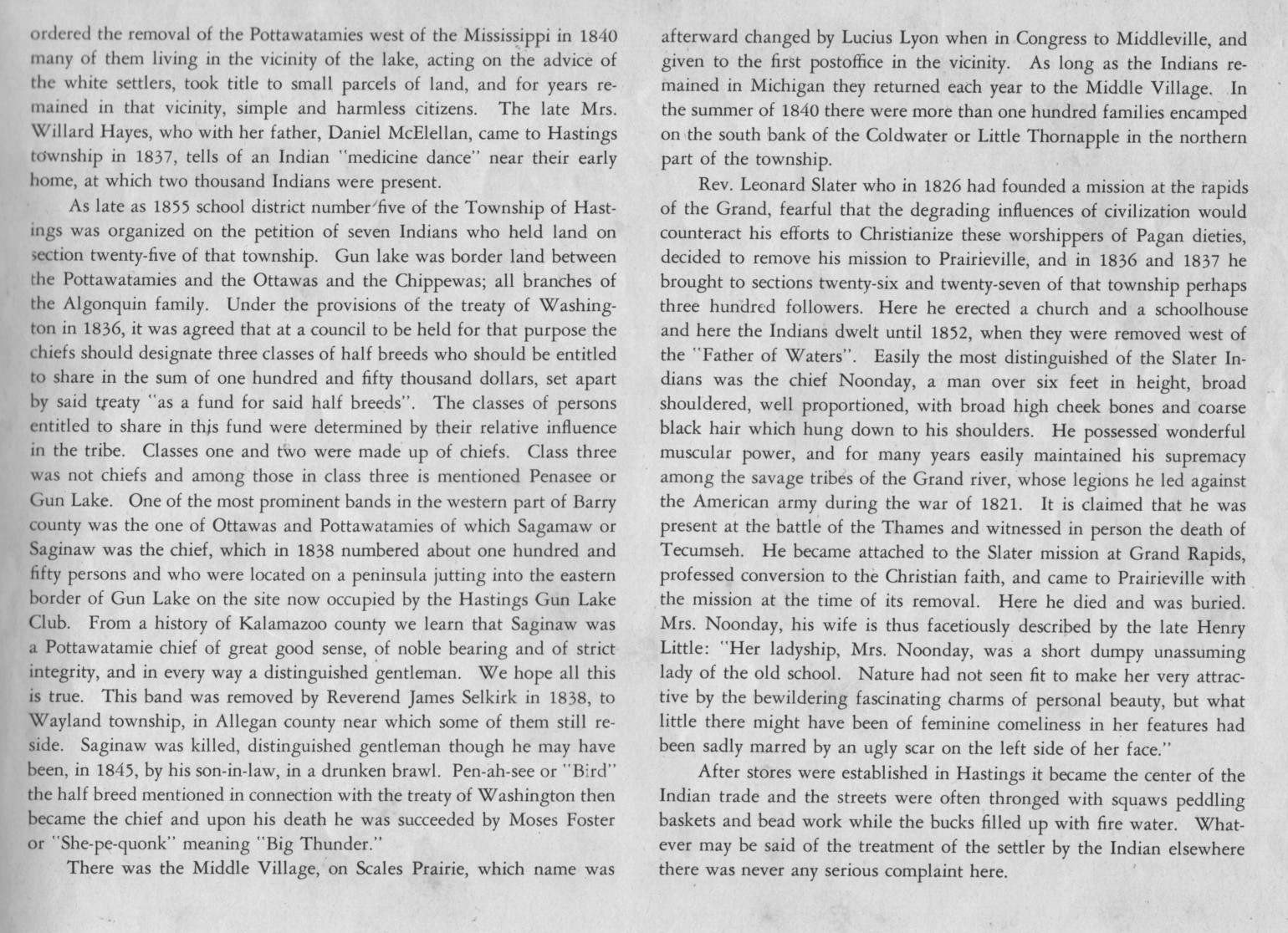 ordered the removal of the Pottawatamies west of the Mississippi in 1840 many of them living in the vicinity of the lake, acting on the advice of the white settlers, took title to small parcels of land, and for years remained in that vicinity, simple and harmless citizens. The late Mrs. Willard Hayes, who with her father, Daniel McElellan, came to Hastings township in 1837, tells of an Indian "medicine dance" near their early home, at which two thousand Indians were present.

As late as 1855 school district number five of the Township of Hastings was organized on the petition of seven Indians who held land on section twenty-five of that township. Gun lake was border land between the Pottawatamies and the Ottawas and the Chippewas; all branches of the Algonquin family. Under the provisions of the treaty of Washington in 1836, it was agreed that at a council to be held for that purpose the chiefs should designate three classes of half breeds who should be entitled to share in the sum of one hundred and fifty thousand dollars, set apart by said treaty "as a fund for said half breeds". The classes of persons entitled to share in this fund were determined by their relative influence in the tribe. Classes one and two were made up of chiefs. Class three was not chiefs and among those in class three is mentioned Penasee or Gun Lake. One of the most prominent bands in the western part of Barry county was the one of Ottawas and Pottawatamies of which Sagamaw or Saginaw was the chief, which in 1838 numbered about one hundred and fifty persons and who were located on a peninsula jutting into the eastern border of Gun Lake on the site now occupied by the Hastings Gun Lake Club. From a history of Kalamazoo county we learn that Saginaw was a Pottawatamie chief of great good sense, of noble bearing and of strict integrity, and in every way a distinguished gentleman. We hope all this is true. This band was removed by Reverend James Selkirk in 1838, to Wayland township, in Allegan county near which some of them still reside. Saginaw was killed, distinguished gentleman though he may have been, in 1845, by his son-in-law, in a drunken brawl. Pen-ah-see or "Bird" the half breed mentioned in connection with the treaty of Washington then became the chief and upon his death he was succeeded by Moses Foster or "She-pe-quonk" meaning "Big Thunder."

There was the Middle Village, on Scales Prairie, which name was afterward changed by Lucius Lyon when in Congress to Middleville, and given to the first postoffice in the vicinity. As long as the Indians remained in Michigan they returned each year to the Middle Village. In the summer of 1840 there were more than one hundred families encamped on the south bank of the Coldwater or Little Thornapple in the northern part of the township.

Rev. Leonard Slater who in 1826 had founded a mission at the rapids of the Grand, fearful that the degrading influences of civilization would counteract his efforts to Christianize these worshippers of Pagan dieties, decided to remove his mission to Prairieville, and in 1836 and 1837 he brought to sections twenty-six and twenty-seven of that township perhaps three hundred followers. Here he erected a church and a schoolhouse and here the Indians dwelt until 1852, when they were removed west of the "Father of Waters". Easily the most distinguished of the Slater Indians was the chief Noonday, a man over six feet in height, broad shouldered, well proportioned, with broad high cheek bones and coarse black hair which hung down to his shoulders. He possessed wonderful muscular power, and for many years easily maintained his supremacy among the savage tribes of the Grand river, whose legions he led against the American army during the war of 1821. It is claimed that he was present at the battle of the Thames and witnessed in person the death of Tecumseh. He became attached to the Slater mission at Grand Rapids, professed conversion to the Christian faith, and came to Prairieville with the mission at the time of its removal. Here he died and was buried. Mrs. Noonday, his wife is thus facetiously described by the late Henry Little: "Her ladyship, Mrs. Noonday, was a short dumpy unassuming lady of the old school. Nature had not seen fit to make her very attractive by the bewildering fascinating charms of personal beauty, but what little there might have been of feminine comeliness in her features had been sadly marred by an ugly scar on the left side of her face."

After stores were established in Hastings it became the center of the Indian trade and the streets were often thronged with squaws peddling baskets and bead work while the bucks filled up with fire water. Whatever may be said of the treatment of the settler by the Indian elsewhere there was never any serious complaint here.